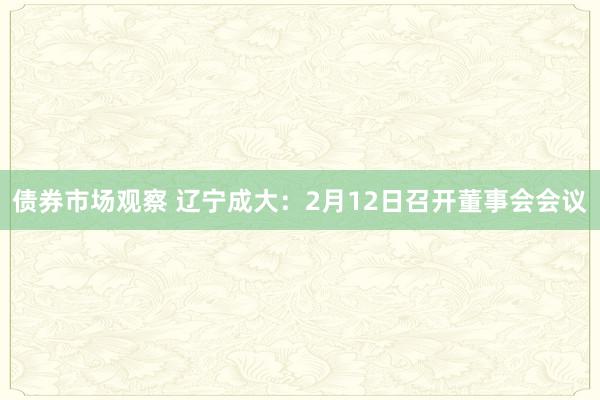 债券市场观察 辽宁成大：2月12日召开董事会会议